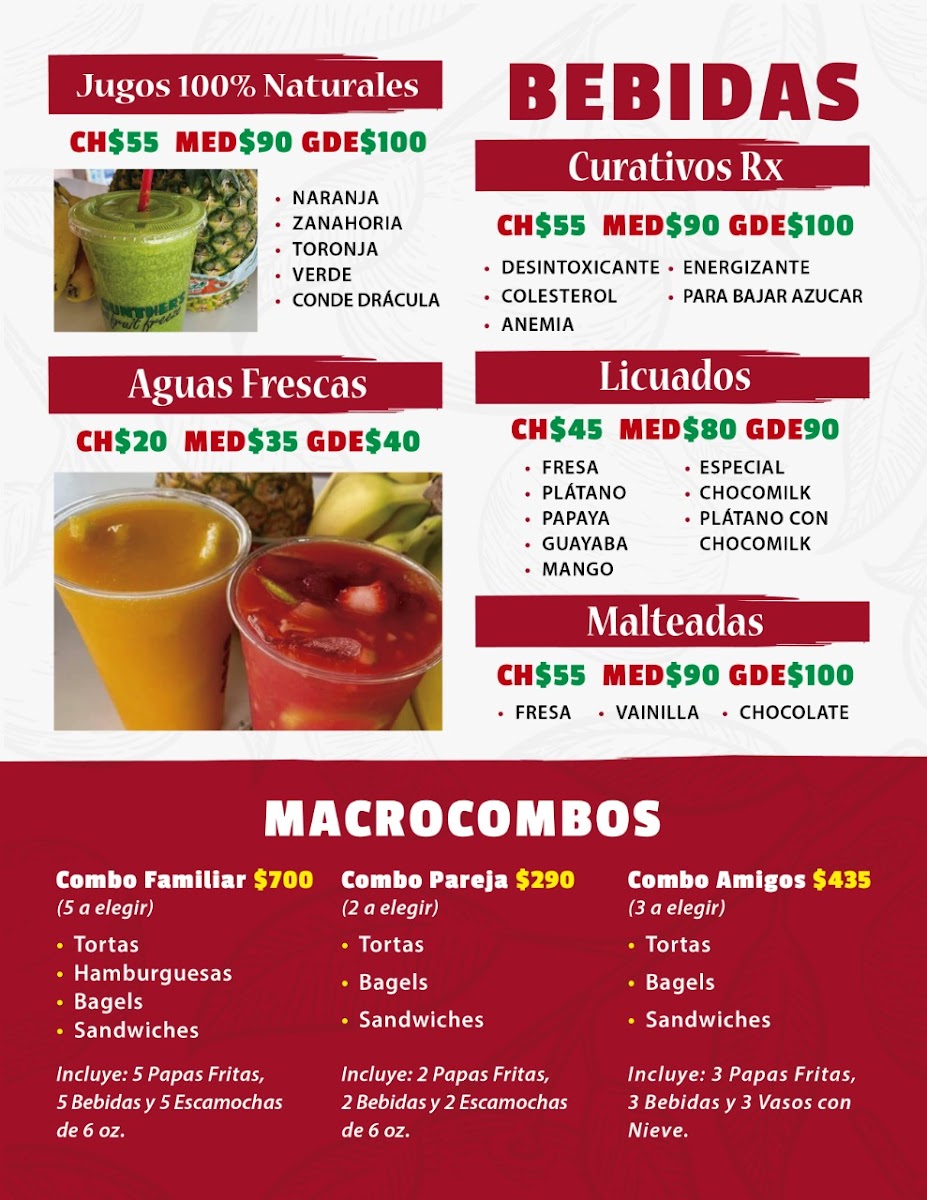 Jugos 100% Naturales

CH$55 MED$90 GDE$100

• NARANJA
• ZANAHORIA
• TORONJA
• VERDE
• CONDE DRÁCULA

Aguas Frescas

CH$20 MED$35 GDE$40

BEBIDAS

Curativos Rx

CH$55 MED$90 GDE$100

• DESINTOXICANTE
• COLESTEROL
• ANEMIA
• ENERGIZANTE
• PARA BAJAR AZUCAR

Licuados

CH$45 MED$80 GDE90

• FRESA
• PLÁTANO
• PAPAYA
• GUAYABA
• MANGO
• ESPECIAL
• CHOCOMILK
• PLÁTANO CON CHOCOMILK

Malteadas

CH$55 MED$90 GDE$100

• FRESA • VAINILLA • CHOCOLATE

MACROCOMBOS

Combo Familiar $700
(5 a elegir)
• Tortas
• Hamburguesas
• Bagels
• Sandwiches

Incluye: 5 Papas Fritas, 5 Bebidas y 5 Escamochas de 6 oz.

Combo Pareja $290
(2 a elegir)
• Tortas
• Bagels
• Sandwiches

Incluye: 2 Papas Fritas, 2 Bebidas y 2 Escamochas de 6 oz.

Combo Amigos $435
(3 a elegir)
• Tortas
• Bagels
• Sandwiches

Incluye: 3 Papas Fritas, 3 Bebidas y 3 Vasos con Nieve.